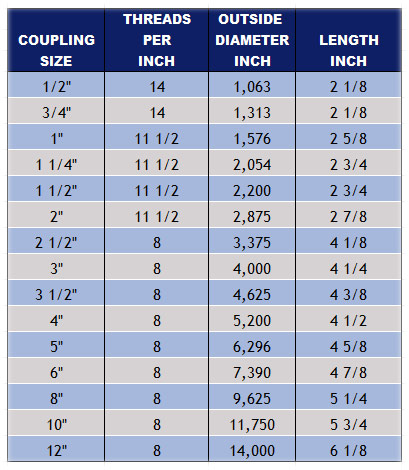 | COUPLING SIZE | THREADS PER INCH | OUTSIDE DIAMETER INCH | LENGTH INCH |
|---|---|---|---|
| 1/2" | 14 | 1,063 | 2 1/8 |
| 3/4" | 14 | 1,313 | 2 1/8 |
| 1" | 11 1/2 | 1,576 | 2 5/8 |
| 1 1/4" | 11 1/2 | 2,054 | 2 3/4 |
| 1 1/2" | 11 1/2 | 2,200 | 2 3/4 |
| 2" | 11 1/2 | 2,875 | 2 7/8 |
| 2 1/2" | 8 | 3,375 | 4 1/8 |
| 3" | 8 | 4,000 | 4 1/4 |
| 3 1/2" | 8 | 4,625 | 4 3/8 |
| 4" | 8 | 5,200 | 4 1/2 |
| 5" | 8 | 6,296 | 4 5/8 |
| 6" | 8 | 7,390 | 4 7/8 |
| 8" | 8 | 9,625 | 5 1/4 |
| 10" | 8 | 11,750 | 5 3/4 |
| 12" | 8 | 14,000 | 6 1/8 |